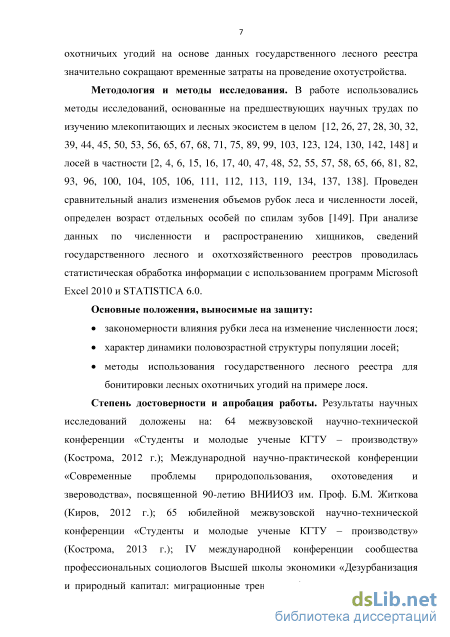 7

охотничьих угодий на основе данных государственного лесного реестра значительно сокращают временные затраты на проведение охотустройства.

**Методология и методы исследования.** В работе использовались методы исследований, основанные на предшествующих научных трудах по изучению млекопитающих и лесных экосистем в целом [12, 26, 27, 28, 30, 32, 39, 44, 45, 50, 53, 56, 65, 67, 68, 71, 75, 89, 99, 103, 123, 124, 130, 142, 148] и лосей в частности [2, 4, 6, 15, 16, 17, 40, 47, 48, 52, 55, 57, 58, 65, 66, 81, 82, 93, 96, 100, 104, 105, 106, 111, 112, 113, 119, 134, 137, 138]. Проведен сравнительный анализ изменения объемов рубок леса и численности лосей, определен возраст отдельных особей по спилам зубов [149]. При анализе данных по численности и распространению хищников, сведений государственного лесного и охотхозяйственного реестров проводилась статистическая обработка информации с использованием программ Microsoft Excel 2010 и STATISTICA 6.0.

**Основные положения, выносимые на защиту:**

• закономерности влияния рубки леса на изменение численности лося;

• характер динамики половозрастной структуры популяции лосей;

• методы использования государственного лесного реестра для бонитировки лесных охотничьих угодий на примере лося.

**Степень достоверности и апробация работы.** Результаты научных исследований доложены на: 64 межвузовской научно-технической конференции «Студенты и молодые ученые КГТУ – производству» (Кострома, 2012 г.); Международной научно-практической конференции «Современные проблемы природопользования, охотоведения и звероводства», посвященной 90-летию ВНИИОЗ им. Проф. Б.М. Житкова (Киров, 2012 г.); 65 юбилейной межвузовской научно-технической конференции «Студенты и молодые ученые КГТУ – производству» (Кострома, 2013 г.); IV международной конференции сообщества профессиональных социологов Высшей школы экономики «Дезурбанизация и природный капитал: миграционные трен

dsLib.net
библиотека диссертаций